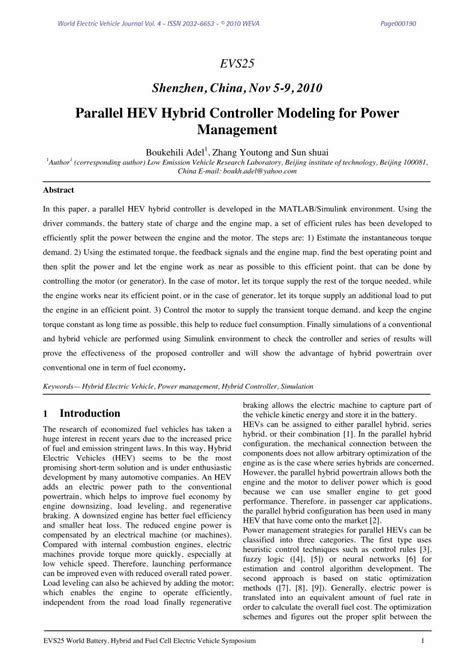 World Electric Vehicle Journal Vol. 4 - ISSN 2032-6653 - © 2010 WEVA Page000190

EVS25

Shenzhen, China, Nov 5-9, 2010

Parallel HEV Hybrid Controller Modeling for Power Management

Boukehili Adel$^1$, Zhang Youtong and Sun shuai

$^1$Author$^1$ (corresponding author) Low Emission Vehicle Research Laboratory, Beijing institute of technology, Beijing 100081, China E-mail: boukh.adel@yahoo.com

Abstract

In this paper, a parallel HEV hybrid controller is developed in the MATLAB/Simulink environment. Using the driver commands, the battery state of charge and the engine map, a set of efficient rules has been developed to efficiently split the power between the engine and the motor. The steps are: 1) Estimate the instantaneous torque demand. 2) Using the estimated torque, the feedback signals and the engine map, find the best operating point and then split the power and let the engine work as near as possible to this efficient point, that can be done by controlling the motor (or generator). In the case of motor, let its torque supply the rest of the torque needed, while the engine works near its efficient point, or in the case of generator, let its torque supply an additional load to put the engine in an efficient point. 3) Control the motor to supply the transient torque demand, and keep the engine torque constant as long time as possible, this help to reduce fuel consumption. Finally simulations of a conventional and hybrid vehicle are performed using Simulink environment to check the controller and series of results will prove the effectiveness of the proposed controller and will show the advantage of hybrid powertrain over conventional one in term of fuel economy.

Keywords— Hybrid Electric Vehicle, Power management, Hybrid Controller, Simulation

1 Introduction

The research of economized fuel vehicles has taken a huge interest in recent years due to the increased price of fuel and emission stringent laws. In this way, Hybrid Electric Vehicles (HEV) seems to be the most promising short-term solution and is under enthusiastic development by many automotive companies. An HEV adds an electric power path to the conventional powertrain, which helps to improve fuel economy by engine downsizing, load leveling, and regenerative braking. A downsized engine has better fuel efficiency and smaller heat loss. The reduced engine power is compensated by an electrical machine (or machines). Compared with internal combustion engines, electric machines provide torque more quickly, especially at low vehicle speed. Therefore, launching performance can be improved even with reduced overall rated power. Load leveling can also be achieved by adding the motor; which enables the engine to operate efficiently, independent from the road load finally regenerative braking allows the electric machine to capture part of the vehicle kinetic energy and store it in the battery.

HEVs can be assigned to either parallel hybrid, series hybrid, or their combination [1]. In the parallel hybrid configuration, the mechanical connection between the components does not allow arbitrary optimization of the engine as is the case where series hybrids are concerned. However, the parallel hybrid powertrain allows both the engine and the motor to deliver power which is good because we can use smaller engine to get good performance. Therefore, in passenger car applications, the parallel hybrid configuration has been used in many HEV that have come onto the market [2].

Power management strategies for parallel HEVs can be classified into three categories. The first type uses heuristic control techniques such as control rules [3], fuzzy logic ([4], [5]) or neural networks [6] for estimation and control algorithm development. The second approach is based on static optimization methods ([7], [8], [9]). Generally, electric power is translated into an equivalent amount of fuel rate in order to calculate the overall fuel cost. The optimization schemes and figures out the proper split between the

EVS25 World Battery, Hybrid and Fuel Cell Electric Vehicle Symposium 1